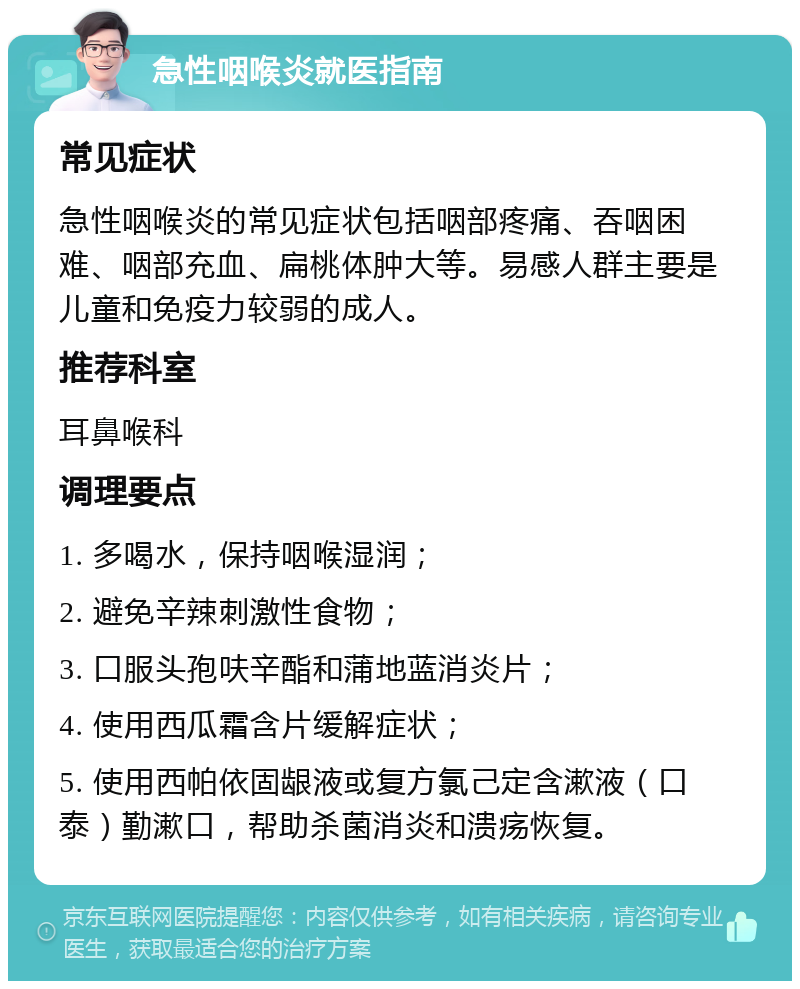 急性咽喉炎就医指南

常见症状

急性咽喉炎的常见症状包括咽部疼痛、吞咽困难、咽部充血、扁桃体肿大等。易感人群主要是儿童和免疫力较弱的成人。

推荐科室

耳鼻喉科

调理要点

1. 多喝水，保持咽喉湿润；

2. 避免辛辣刺激性食物；

3. 口服头孢呋辛酯和蒲地蓝消炎片；

4. 使用西瓜霜含片缓解症状；

5. 使用西帕依固龈液或复方氯己定含漱液（口泰）勤漱口，帮助杀菌消炎和溃疡恢复。

京东互联网医院提醒您：内容仅供参考，如有相关疾病，请咨询专业医生，获取最适合您的治疗方案